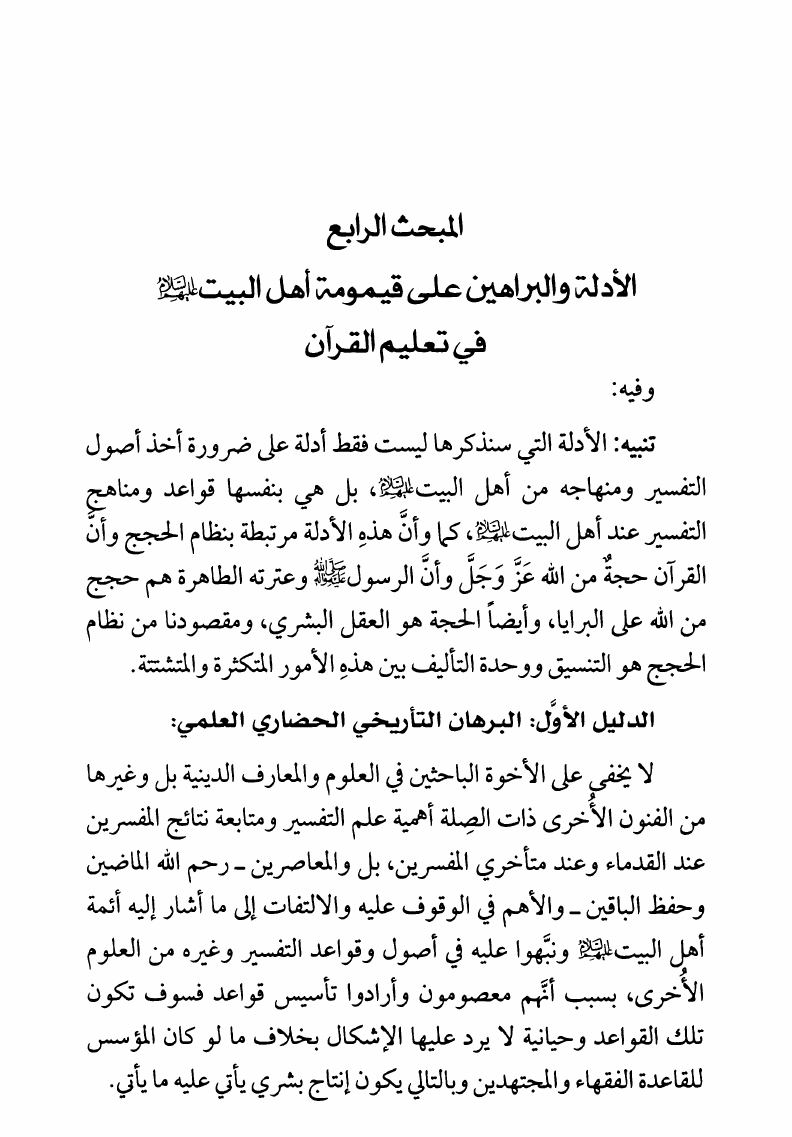 المبحث الرابع
الأدلة والبراهين على قيمومة أهل البيت عليهم السلام
في تعليم القرآن

وفيه:

تنبيه: الأدلة التي سنذكرها ليست فقط أدلة على ضرورة أخذ أصول التفسير ومنهاجه من أهل البيت عليهم السلام، بل هي بنفسها قواعد ومناهج التفسير عند أهل البيت عليهم السلام، كما وأنَّ هذهِ الأدلة مرتبطة بنظام الحجج وأنَّ القرآن حجةٌ من الله عَزَّ وَجَلَّ وأنَّ الرسول صلى الله عليه وآله وعترته الطاهرة هم حجج من الله على البرايا، وأيضاً الحجة هو العقل البشري، ومقصودنا من نظام الحجج هو التنسيق ووحدة التأليف بين هذهِ الأمور المتكثرة والمتشتتة.

الدليل الأوَّل: البرهان التأريخي الحضاري العلمي:

لا يخفى على الأخوة الباحثين في العلوم والمعارف الدينية بل وغيرها من الفنون الأُخرى ذات الصِلة أهمية علم التفسير ومتابعة نتائج المفسرين عند القدماء وعند متأخري المفسرين، بل والمعاصرين ـ رحم الله الماضين وحفظ الباقين ـ والأهم في الوقوف عليه والالتفات إلى ما أشار إليه أئمة أهل البيت عليهم السلام ونبَّهوا عليه في أصول وقواعد التفسير وغيره من العلوم الأُخرى، بسبب أنَّهم معصومون وأرادوا تأسيس قواعد فسوف تكون تلك القواعد وحيانية لا يرد عليها الإشكال بخلاف ما لو كان المؤسس للقاعدة الفقهاء والمجتهدين وبالتالي يكون إنتاج بشري يأتي عليه ما يأتي.